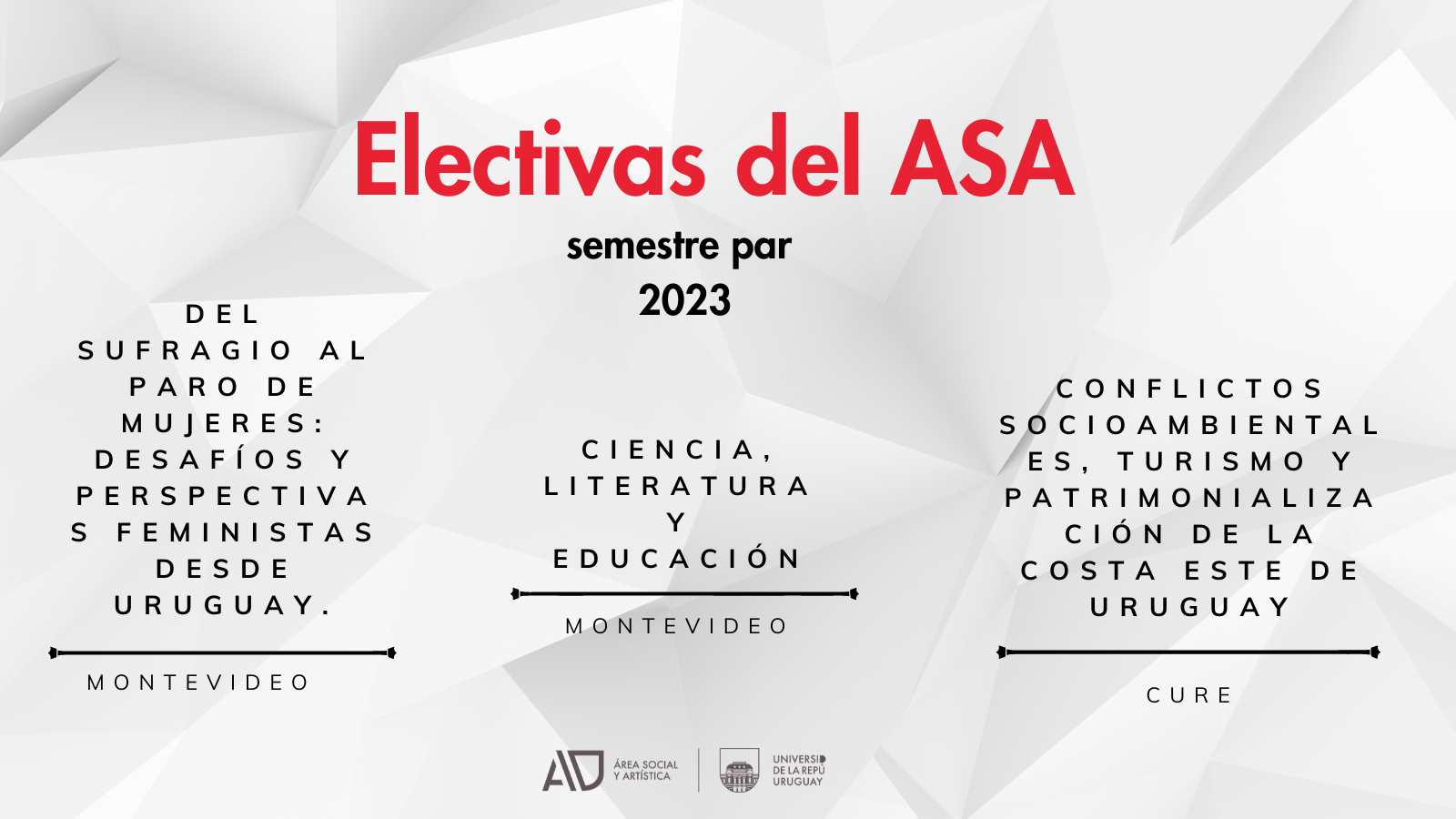 Electivas del ASA

semestre par
2023

DEL SUFRAGIO AL PARO DE MUJERES: DESAFÍOS Y PERSPECTIVAS FEMINISTAS DESDE URUGUAY.

MONTEVIDEO

CIENCIA, LITERATURA Y EDUCACIÓN

MONTEVIDEO

CONFLICTOS SOCIOAMBIENTALES, TURISMO Y PATRIMONIALIZACIÓN DE LA COSTA ESTE DE URUGUAY

CURE

ÁREA SOCIAL Y ARTÍSTICA

UNIVERSID DE LA REPÚ URUGUAY